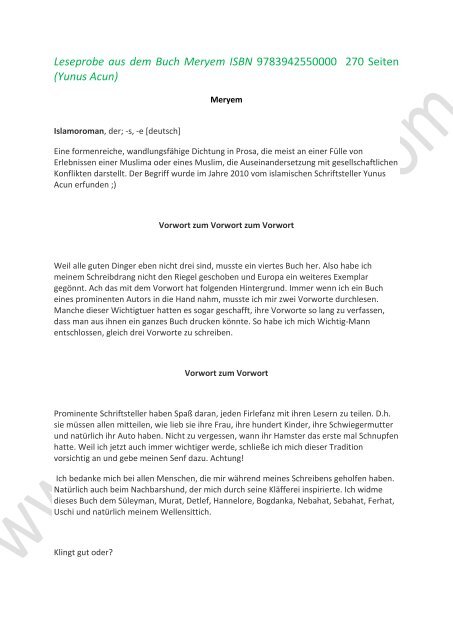 Leseprobe aus dem Buch Meryem ISBN 9783942550000 270 Seiten (Yunus Acun)

Meryem

Islamoroman, der; -s, -e [deutsch]

Eine formenreiche, wandlungsfähige Dichtung in Prosa, die meist an einer Fülle von Erlebnissen einer Muslima oder eines Muslim, die Auseinandersetzung mit gesellschaftlichen Konflikten darstellt. Der Begriff wurde im Jahre 2010 vom islamischen Schriftsteller Yunus Acun erfunden ;)

Vorwort zum Vorwort zum Vorwort

Weil alle guten Dinger eben nicht drei sind, musste ein viertes Buch her. Also habe ich meinem Schreibdrang nicht den Riegel geschoben und Europa ein weiteres Exemplar gegönnt. Ach das mit dem Vorwort hat folgenden Hintergrund. Immer wenn ich ein Buch eines prominenten Autors in die Hand nahm, musste ich mir zwei Vorworte durchlesen. Manche dieser Wichtigtuer hatten es sogar geschafft, ihre Vorworte so lang zu verfassen, dass man aus ihnen ein ganzes Buch drucken könnte. So habe ich mich Wichtig-Mann entschlossen, gleich drei Vorworte zu schreiben.

Vorwort zum Vorwort

Prominente Schriftsteller haben Spaß daran, jeden Firlefanz mit ihren Lesern zu teilen. D.h. sie müssen allen mitteilen, wie lieb sie ihre Frau, ihre hundert Kinder, ihre Schwiegermutter und natürlich ihr Auto haben. Nicht zu vergessen, wann ihr Hamster das erste mal Schnupfen hatte. Weil ich jetzt auch immer wichtiger werde, schließe ich mich dieser Tradition vorsichtig an und gebe meinen Senf dazu. Achtung!

Ich bedanke mich bei allen Menschen, die mir während meines Schreibens geholfen haben. Natürlich auch beim Nachbarshund, der mich durch seine Kläfferei inspirierte. Ich widme dieses Buch dem Süleyman, Murat, Detlef, Hannelore, Bogdanka, Nebahat, Sebahat, Ferhat, Uschi und natürlich meinem Wellensittich.

Klingt gut oder?